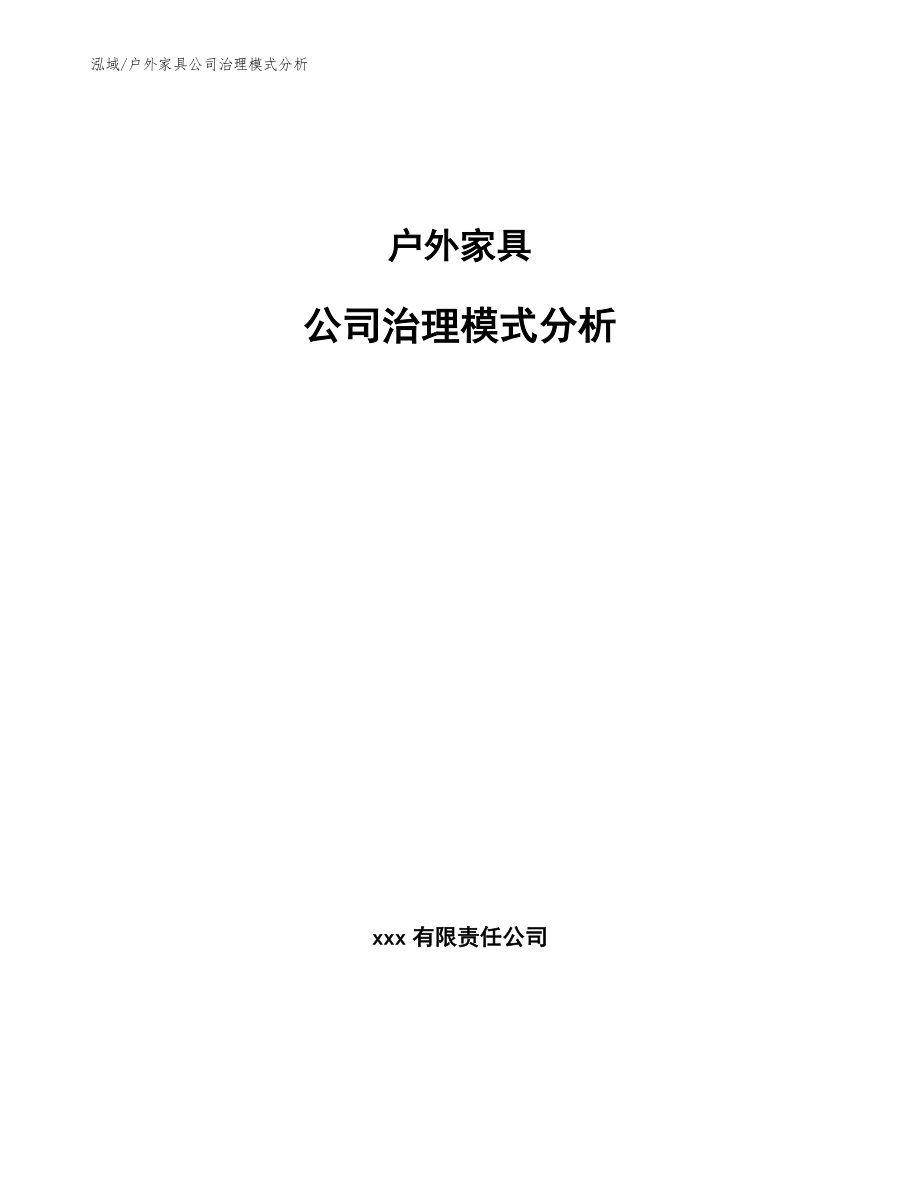 泓域/户外家具公司治理模式分析

户外家具

公司治理模式分析

xxx 有限责任公司